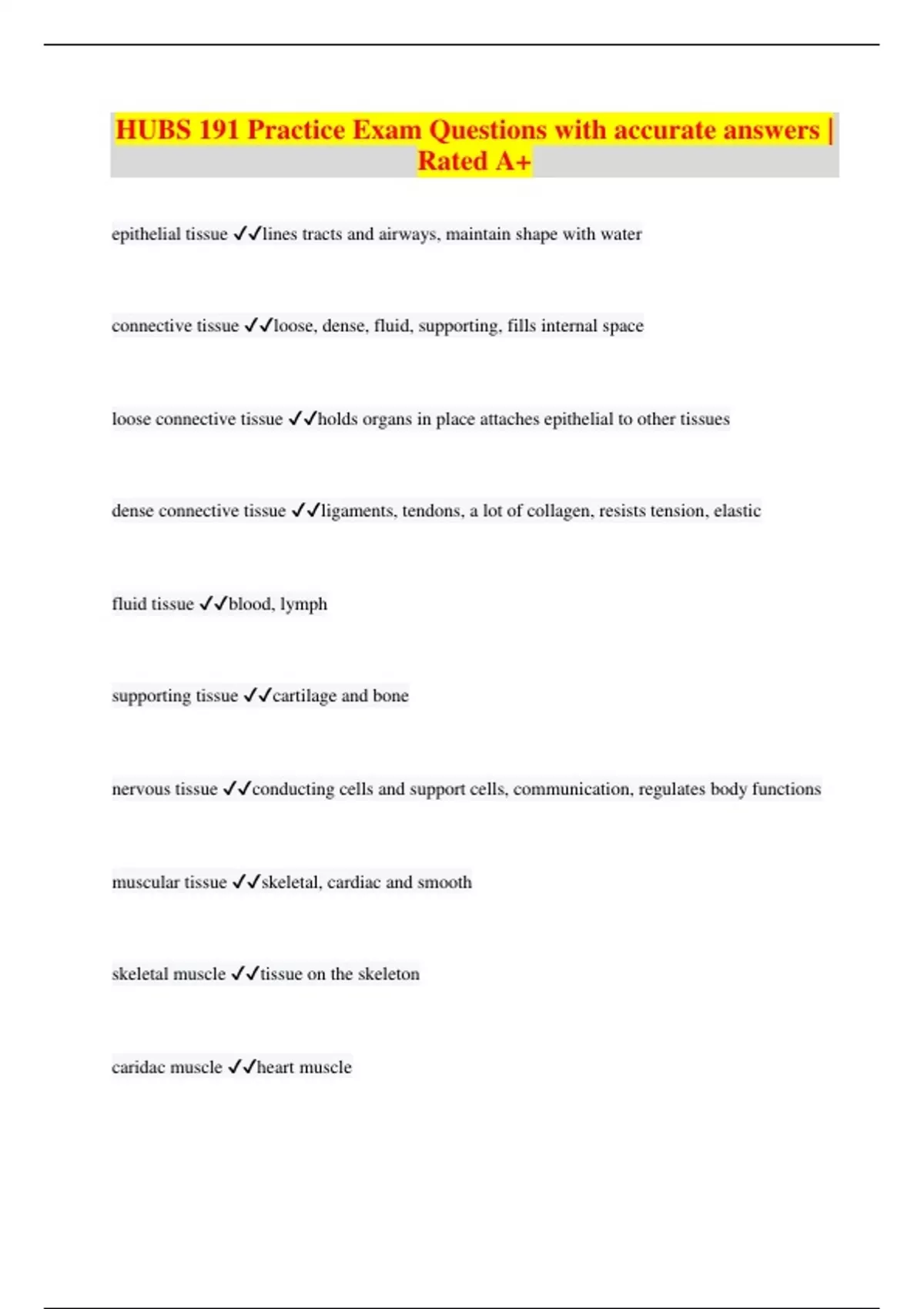 HUBS 191 Practice Exam Questions with accurate answers | Rated A+

epithelial tissue ✓✓lines tracts and airways, maintain shape with water

connective tissue ✓✓loose, dense, fluid, supporting, fills internal space

loose connective tissue ✓✓holds organs in place attaches epithelial to other tissues

dense connective tissue ✓✓ligaments, tendons, a lot of collagen, resists tension, elastic

fluid tissue ✓✓blood, lymph

supporting tissue ✓✓cartilage and bone

nervous tissue ✓✓conducting cells and support cells, communication, regulates body functions

muscular tissue ✓✓skeletal, cardiac and smooth

skeletal muscle ✓✓tissue on the skeleton

caridac muscle ✓✓heart muscle